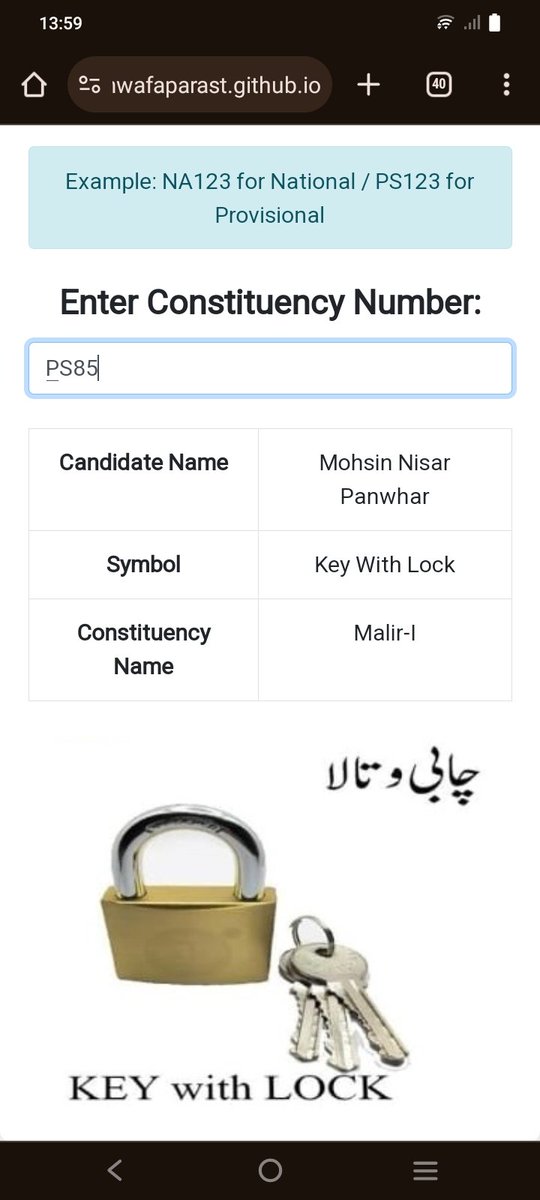 13:59

ıwafaparast.github.io

40

Example: NA123 for National / PS123 for Provisional

Enter Constituency Number:

PS85

| Candidate Name | Mohsin Nisar Panwhar |
|---|---|
| Symbol | Key With Lock |
| Constituency Name | Malir-I |

چابی و تالا

KEY with LOCK